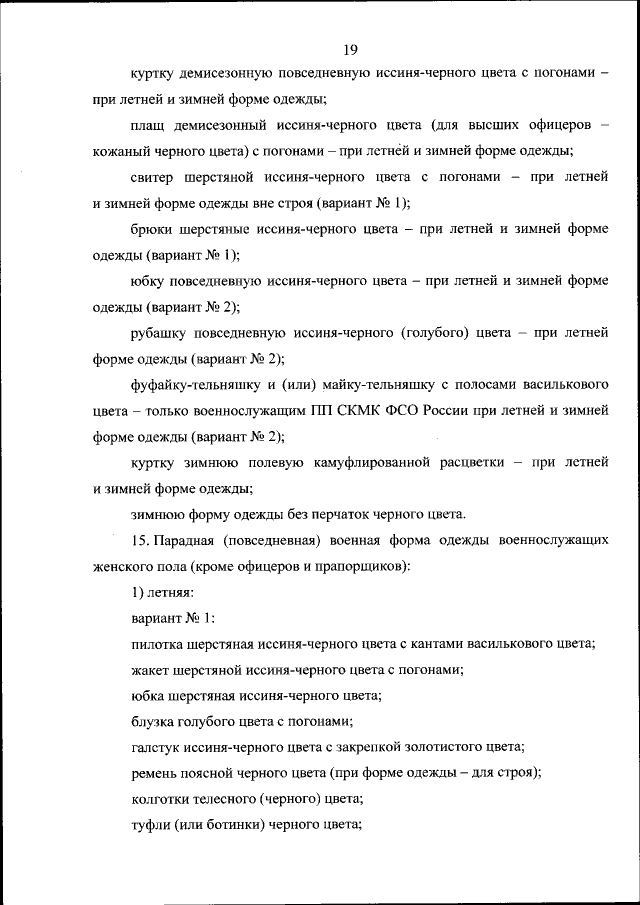 19

куртку демисезонную повседневную иссиня-черного цвета с погонами – при летней и зимней форме одежды;

плащ демисезонный иссиня-черного цвета (для высших офицеров – кожаный черного цвета) с погонами – при летней и зимней форме одежды;

свитер шерстяной иссиня-черного цвета с погонами – при летней и зимней форме одежды вне строя (вариант № 1);

брюки шерстяные иссиня-черного цвета – при летней и зимней форме одежды (вариант № 1);

юбку повседневную иссиня-черного цвета – при летней и зимней форме одежды (вариант № 2);

рубашку повседневную иссиня-черного (голубого) цвета – при летней форме одежды (вариант № 2);

фуфайку-тельняшку и (или) майку-тельняшку с полосами василькового цвета – только военнослужащим ПП СКМК ФСО России при летней и зимней форме одежды (вариант № 2);

куртку зимнюю полевую камуфлированной расцветки – при летней и зимней форме одежды;

зимнюю форму одежды без перчаток черного цвета.

15. Парадная (повседневная) военная форма одежды военнослужащих женского пола (кроме офицеров и прапорщиков):

1) летняя:

вариант № 1:

пилотка шерстяная иссиня-черного цвета с кантами василькового цвета;

жакет шерстяной иссиня-черного цвета с погонами;

юбка шерстяная иссиня-черного цвета;

блузка голубого цвета с погонами;

галстук иссиня-черного цвета с закрепкой золотистого цвета;

ремень поясной черного цвета (при форме одежды – для строя);

колготки телесного (черного) цвета;

туфли (или ботинки) черного цвета;